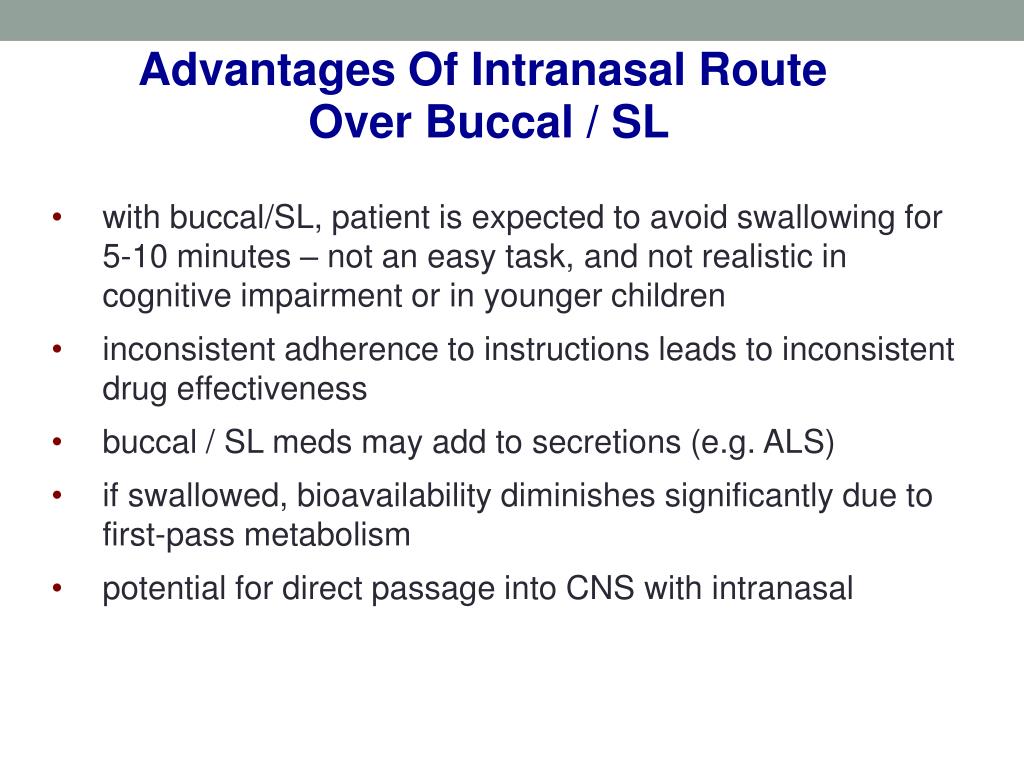 Advantages Of Intranasal Route Over Buccal / SL

• with buccal/SL, patient is expected to avoid swallowing for 5-10 minutes – not an easy task, and not realistic in cognitive impairment or in younger children

• inconsistent adherence to instructions leads to inconsistent drug effectiveness

• buccal / SL meds may add to secretions (e.g. ALS)

• if swallowed, bioavailability diminishes significantly due to first-pass metabolism

• potential for direct passage into CNS with intranasal